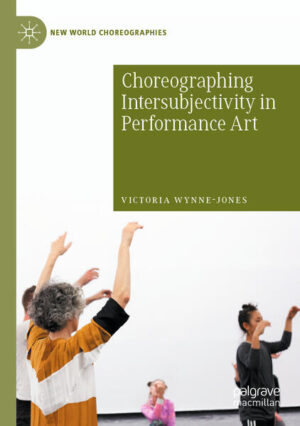 NEW WORLD CHOREOGRAPHIES

Choreographing Intersubjectivity in Performance Art

VICTORIA WYNNE-JONES

palgrave macmillan